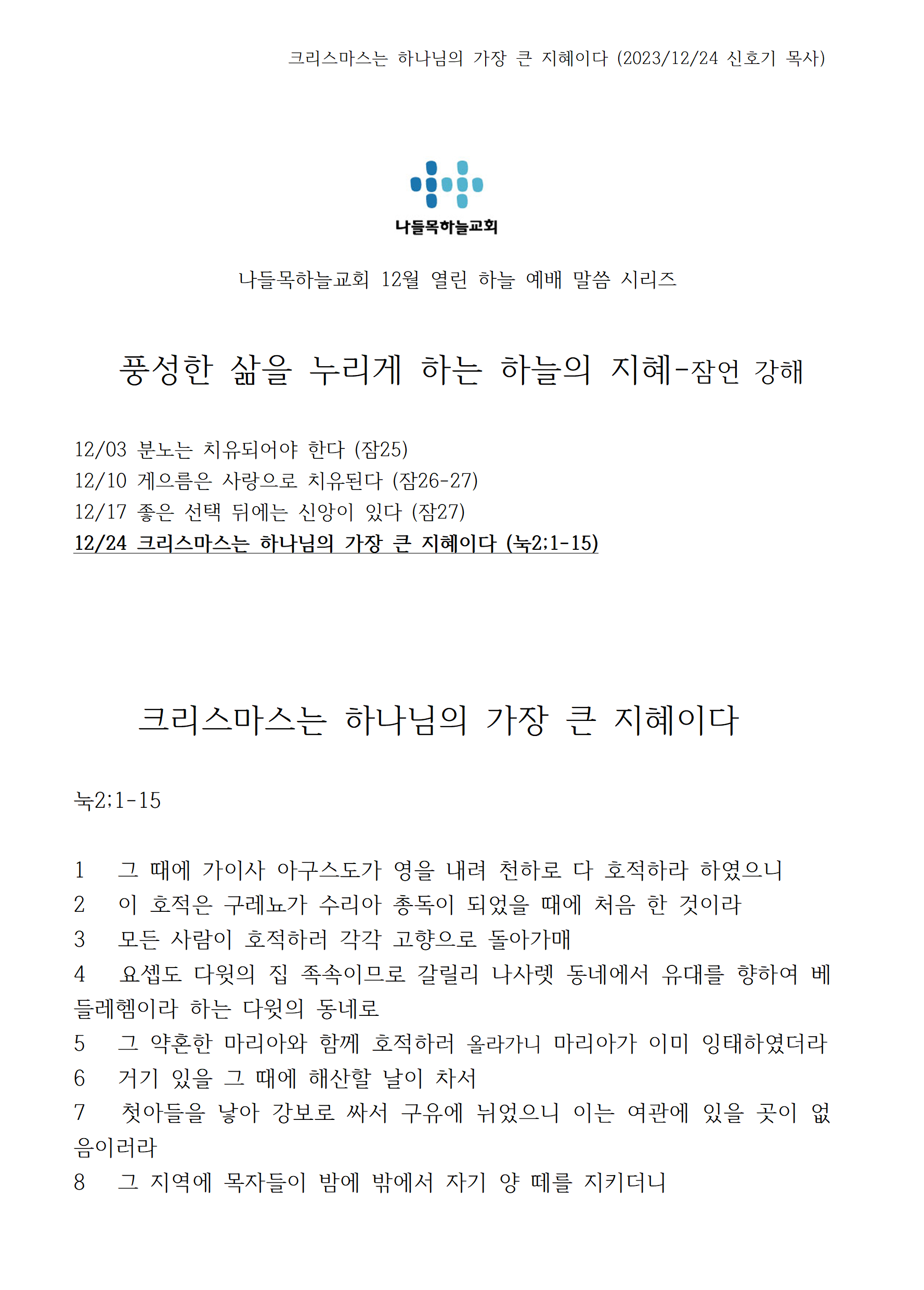 크리스마스는 하나님의 가장 큰 지혜이다 (2023/12/24 신호기 목사)

나들목하늘교회

나들목하늘교회 12월 열린 하늘 예배 말씀 시리즈

풍성한 삶을 누리게 하는 하늘의 지혜-잠언 강해

12/03 분노는 치유되어야 한다 (잠25)
12/10 게으름은 사랑으로 치유된다 (잠26-27)
12/17 좋은 선택 뒤에는 신앙이 있다 (잠27)
12/24 크리스마스는 하나님의 가장 큰 지혜이다 (눅2;1-15)

크리스마스는 하나님의 가장 큰 지혜이다

눅2;1-15

1 그 때에 가이사 아구스도가 영을 내려 천하로 다 호적하라 하였으니
2 이 호적은 구레뇨가 수리아 총독이 되었을 때에 처음 한 것이라
3 모든 사람이 호적하러 각각 고향으로 돌아가매
4 요셉도 다윗의 집 족속이므로 갈릴리 나사렛 동네에서 유대를 향하여 베들레헴이라 하는 다윗의 동네로
5 그 약혼한 마리아와 함께 호적하러 올라가니 마리아가 이미 잉태하였더라
6 거기 있을 그 때에 해산할 날이 차서
7 첫아들을 낳아 강보로 싸서 구유에 뉘었으니 이는 여관에 있을 곳이 없음이러라
8 그 지역에 목자들이 밤에 밖에서 자기 양 떼를 지키더니